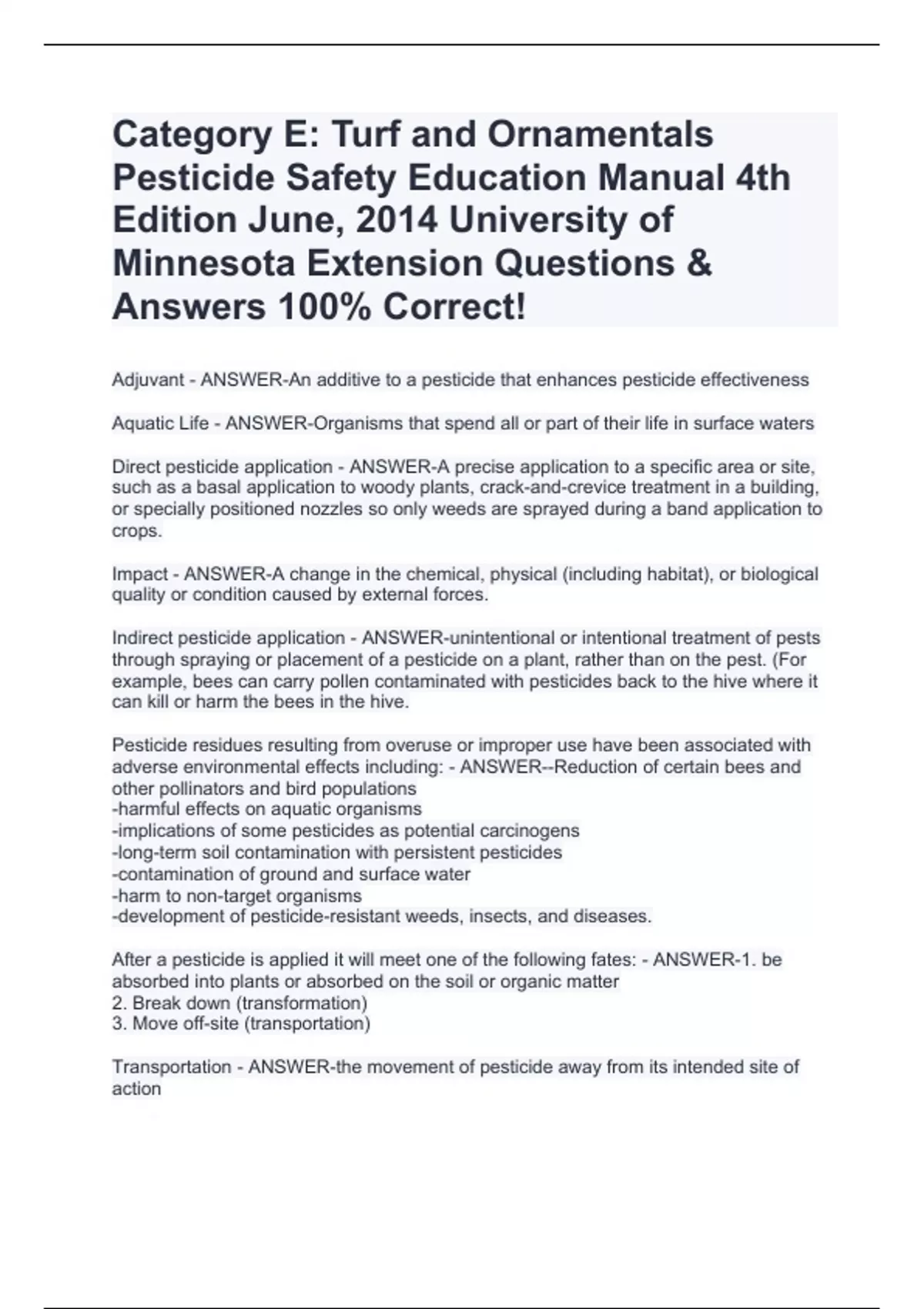 Category E: Turf and Ornamentals Pesticide Safety Education Manual 4th Edition June, 2014 University of Minnesota Extension Questions & Answers 100% Correct!

Adjuvant - ANSWER-An additive to a pesticide that enhances pesticide effectiveness

Aquatic Life - ANSWER-Organisms that spend all or part of their life in surface waters

Direct pesticide application - ANSWER-A precise application to a specific area or site, such as a basal application to woody plants, crack-and-crevice treatment in a building, or specially positioned nozzles so only weeds are sprayed during a band application to crops.

Impact - ANSWER-A change in the chemical, physical (including habitat), or biological quality or condition caused by external forces.

Indirect pesticide application - ANSWER-unintentional or intentional treatment of pests through spraying or placement of a pesticide on a plant, rather than on the pest. (For example, bees can carry pollen contaminated with pesticides back to the hive where it can kill or harm the bees in the hive.

Pesticide residues resulting from overuse or improper use have been associated with adverse environmental effects including: - ANSWER--Reduction of certain bees and other pollinators and bird populations
-harmful effects on aquatic organisms
-implications of some pesticides as potential carcinogens
-long-term soil contamination with persistent pesticides
-contamination of ground and surface water
-harm to non-target organisms
-development of pesticide-resistant weeds, insects, and diseases.

After a pesticide is applied it will meet one of the following fates: - ANSWER-1. be absorbed into plants or absorbed on the soil or organic matter
2. Break down (transformation)
3. Move off-site (transportation)

Transportation - ANSWER-the movement of pesticide away from its intended site of action